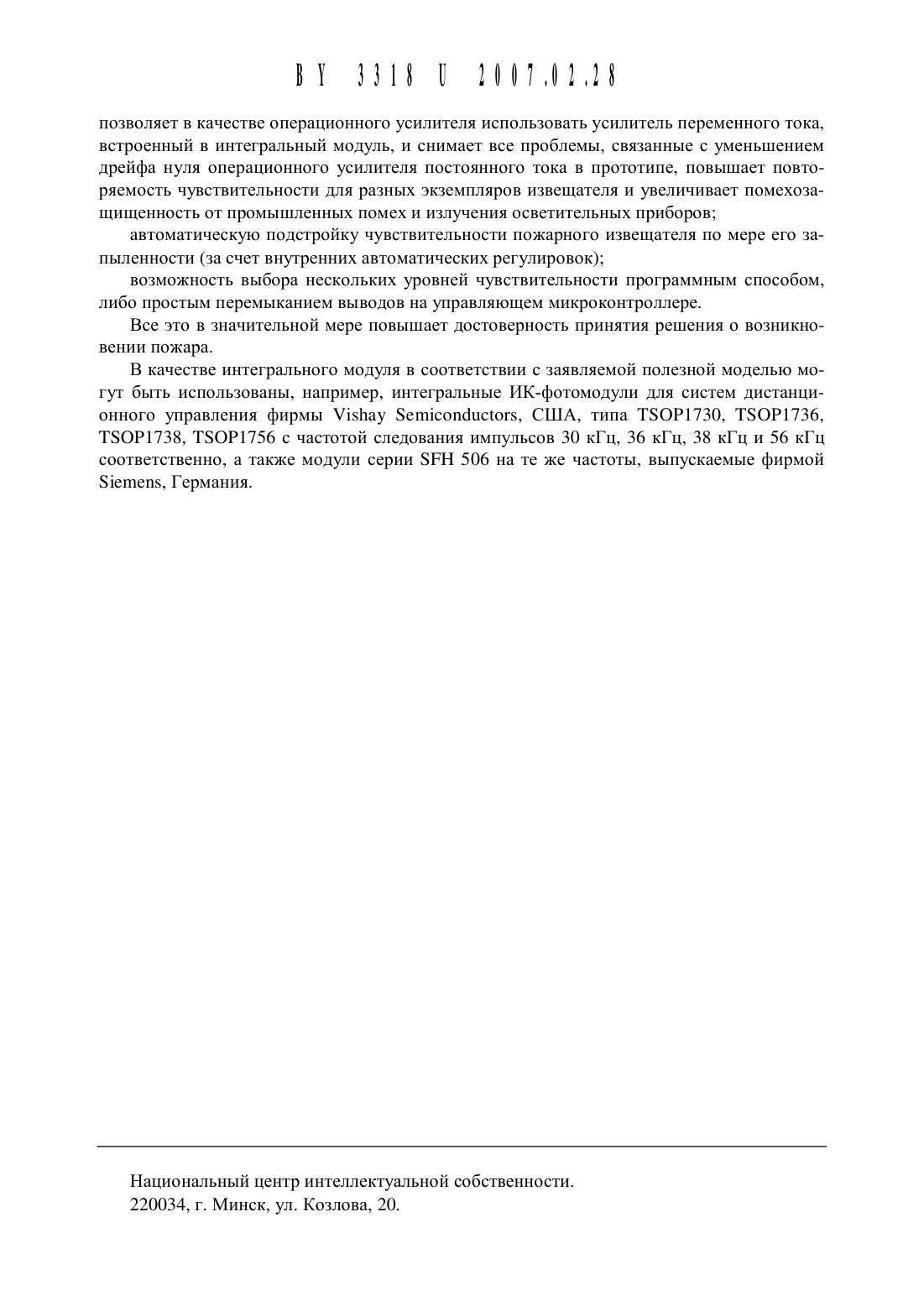 BY 3318 U 2007.02.28

позволяет в качестве операционного усилителя использовать усилитель переменного тока, встроенный в интегральный модуль, и снимает все проблемы, связанные с уменьшением дрейфа нуля операционного усилителя постоянного тока в прототипе, повышает повторяемость чувствительности для разных экземпляров извещателя и увеличивает помехозащищенность от промышленных помех и излучения осветительных приборов;

автоматическую подстройку чувствительности пожарного извещателя по мере его запыленности (за счет внутренних автоматических регулировок);

возможность выбора нескольких уровней чувствительности программным способом, либо простым перемыканием выводов на управляющем микроконтроллере.

Все это в значительной мере повышает достоверность принятия решения о возникновении пожара.

В качестве интегрального модуля в соответствии с заявляемой полезной моделью могут быть использованы, например, интегральные ИК-фотомодули для систем дистанционного управления фирмы Vishay Semiconductors, США, типа TSOP1730, TSOP1736, TSOP1738, TSOP1756 с частотой следования импульсов 30 кГц, 36 кГц, 38 кГц и 56 кГц соответственно, а также модули серии SFH 506 на те же частоты, выпускаемые фирмой Siemens, Германия.

Национальный центр интеллектуальной собственности.
220034, г. Минск, ул. Козлова, 20.